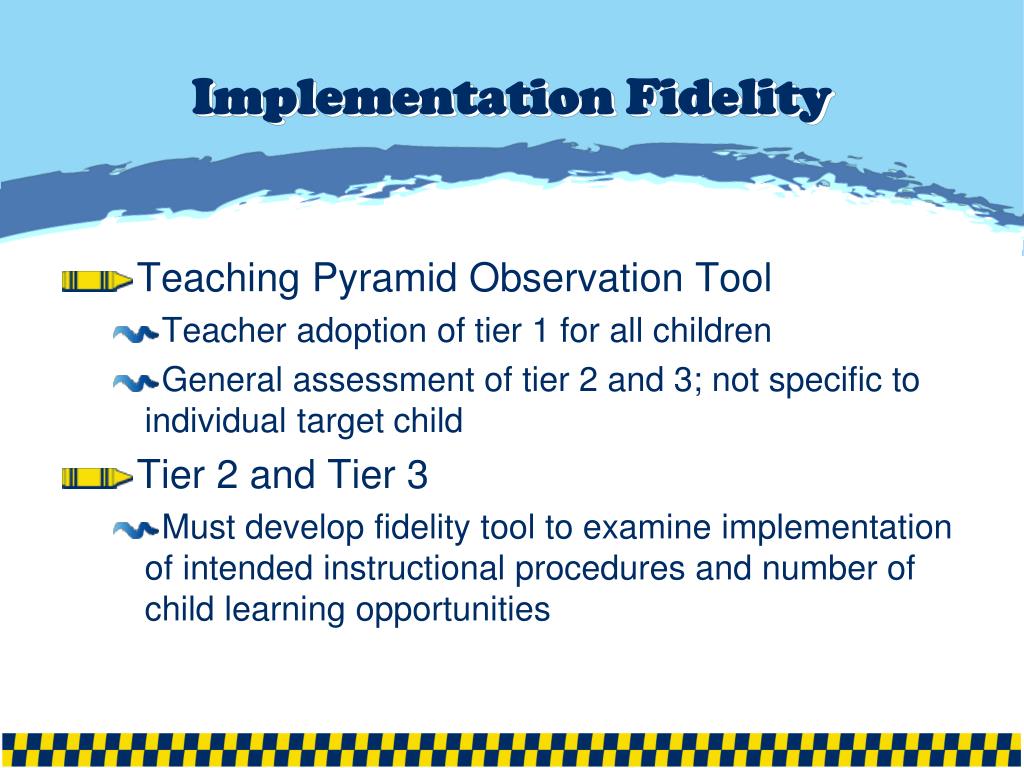 Implementation Fidelity

Teaching Pyramid Observation Tool

Teacher adoption of tier 1 for all children

General assessment of tier 2 and 3; not specific to individual target child

Tier 2 and Tier 3

Must develop fidelity tool to examine implementation of intended instructional procedures and number of child learning opportunities